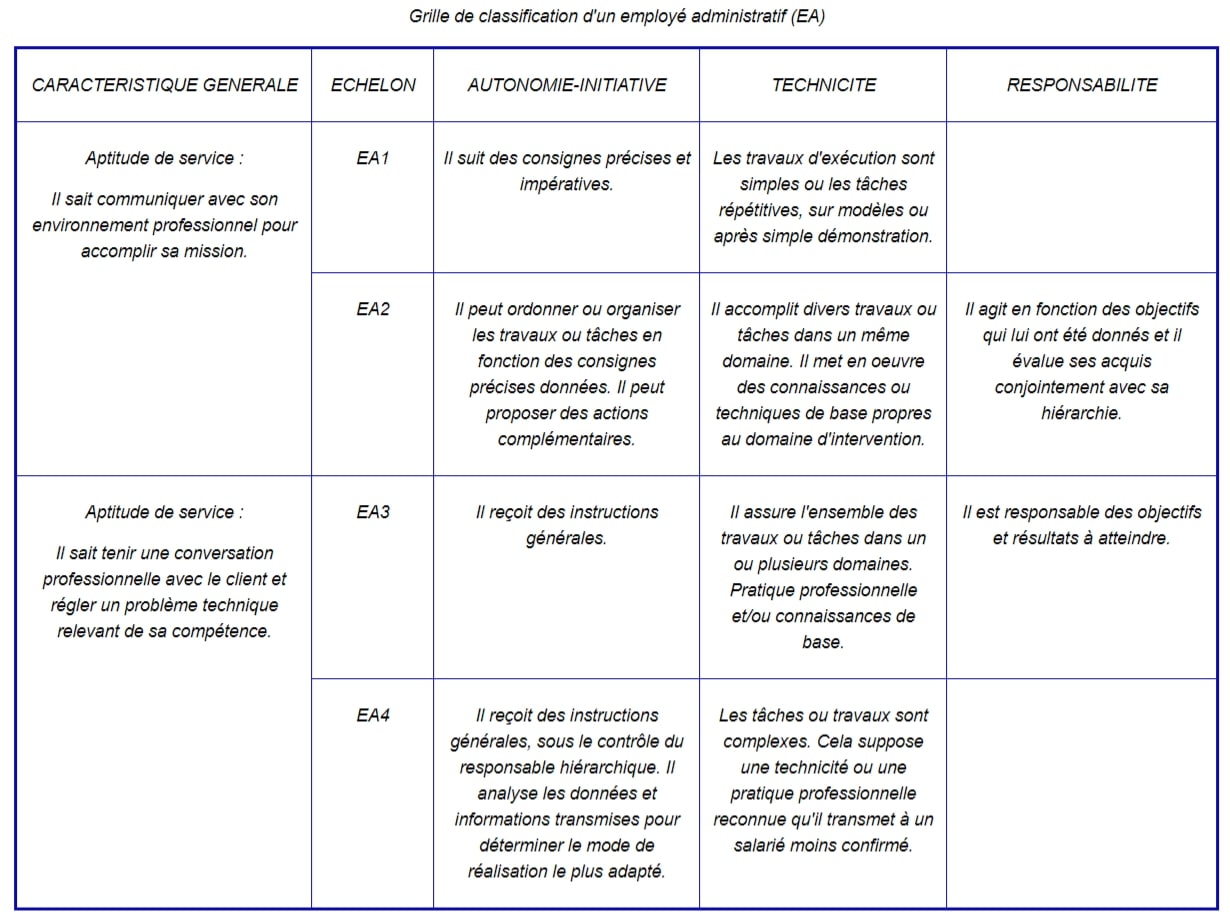 Grille de classification d'un employé administratif (EA)

| CARACTERISTIQUE GENERALE | ECHELON | AUTONOMIE-INITIATIVE | TECHNICITE | RESPONSABILITE |
|---|---|---|---|---|
| Aptitude de service : Il sait communiquer avec son environnement professionnel pour accomplir sa mission. | EA1 | Il suit des consignes précises et impératives. | Les travaux d'exécution sont simples ou les tâches répétitives, sur modèles ou après simple démonstration. | |
| | EA2 | Il peut ordonner ou organiser les travaux ou tâches en fonction des consignes précises données. Il peut proposer des actions complémentaires. | Il accomplit divers travaux ou tâches dans un même domaine. Il met en oeuvre des connaissances ou techniques de base propres au domaine d'intervention. | Il agit en fonction des objectifs qui lui ont été donnés et il évalue ses acquis conjointement avec sa hiérarchie. |
| Aptitude de service : Il sait tenir une conversation professionnelle avec le client et régler un problème technique relevant de sa compétence. | EA3 | Il reçoit des instructions générales. | Il assure l'ensemble des travaux ou tâches dans un ou plusieurs domaines. Pratique professionnelle et/ou connaissances de base. | Il est responsable des objectifs et résultats à atteindre. |
| | EA4 | Il reçoit des instructions générales, sous le contrôle du responsable hiérarchique. Il analyse les données et informations transmises pour déterminer le mode de réalisation le plus adapté. | Les tâches ou travaux sont complexes. Cela suppose une technicité ou une pratique professionnelle reconnue qu'il transmet à un salarié moins confirmé. | |